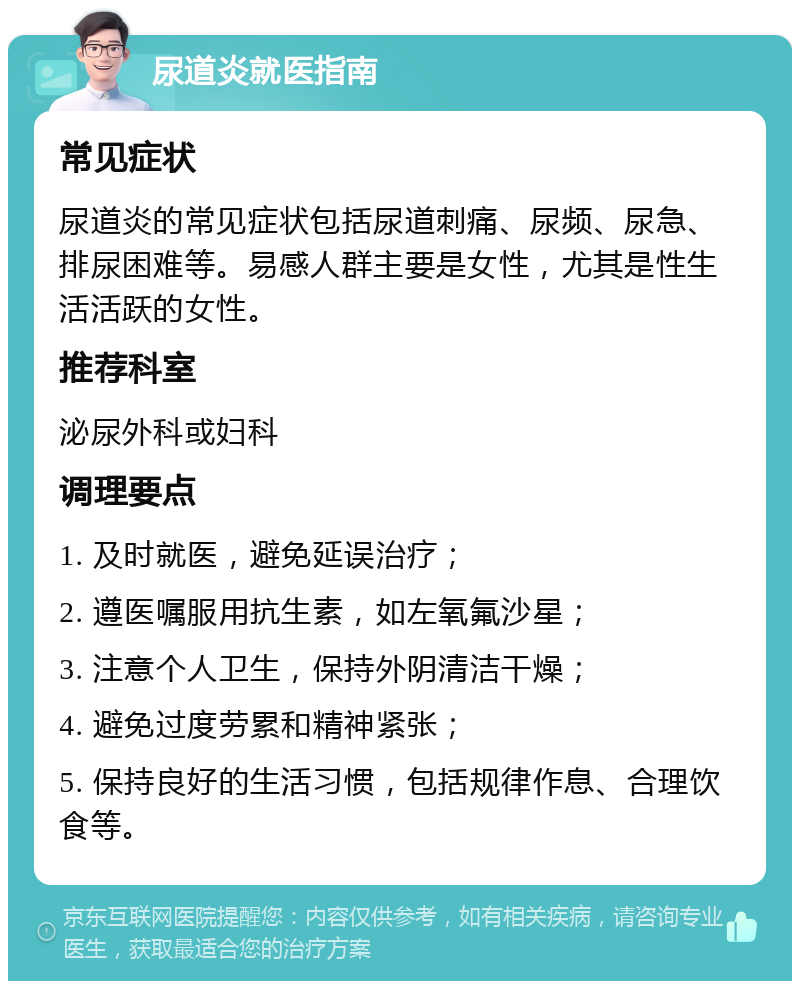 尿道炎就医指南

常见症状

尿道炎的常见症状包括尿道刺痛、尿频、尿急、排尿困难等。易感人群主要是女性，尤其是性生活活跃的女性。

推荐科室

泌尿外科或妇科

调理要点

1. 及时就医，避免延误治疗；

2. 遵医嘱服用抗生素，如左氧氟沙星；

3. 注意个人卫生，保持外阴清洁干燥；

4. 避免过度劳累和精神紧张；

5. 保持良好的生活习惯，包括规律作息、合理饮食等。

京东互联网医院提醒您：内容仅供参考，如有相关疾病，请咨询专业医生，获取最适合您的治疗方案